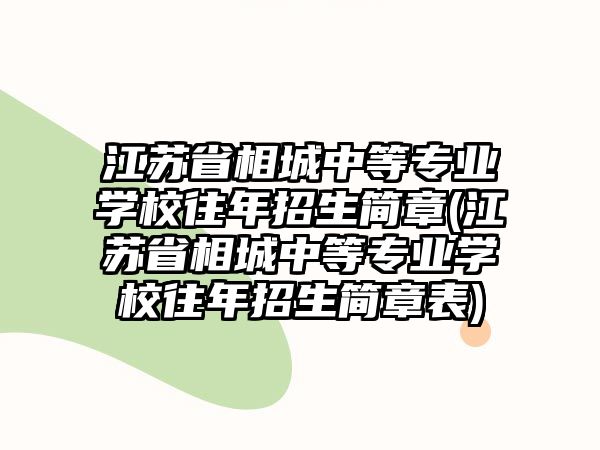 江苏省相城中等专业学校往年招生简章(江苏省相城中等专业学校往年招生简章表)